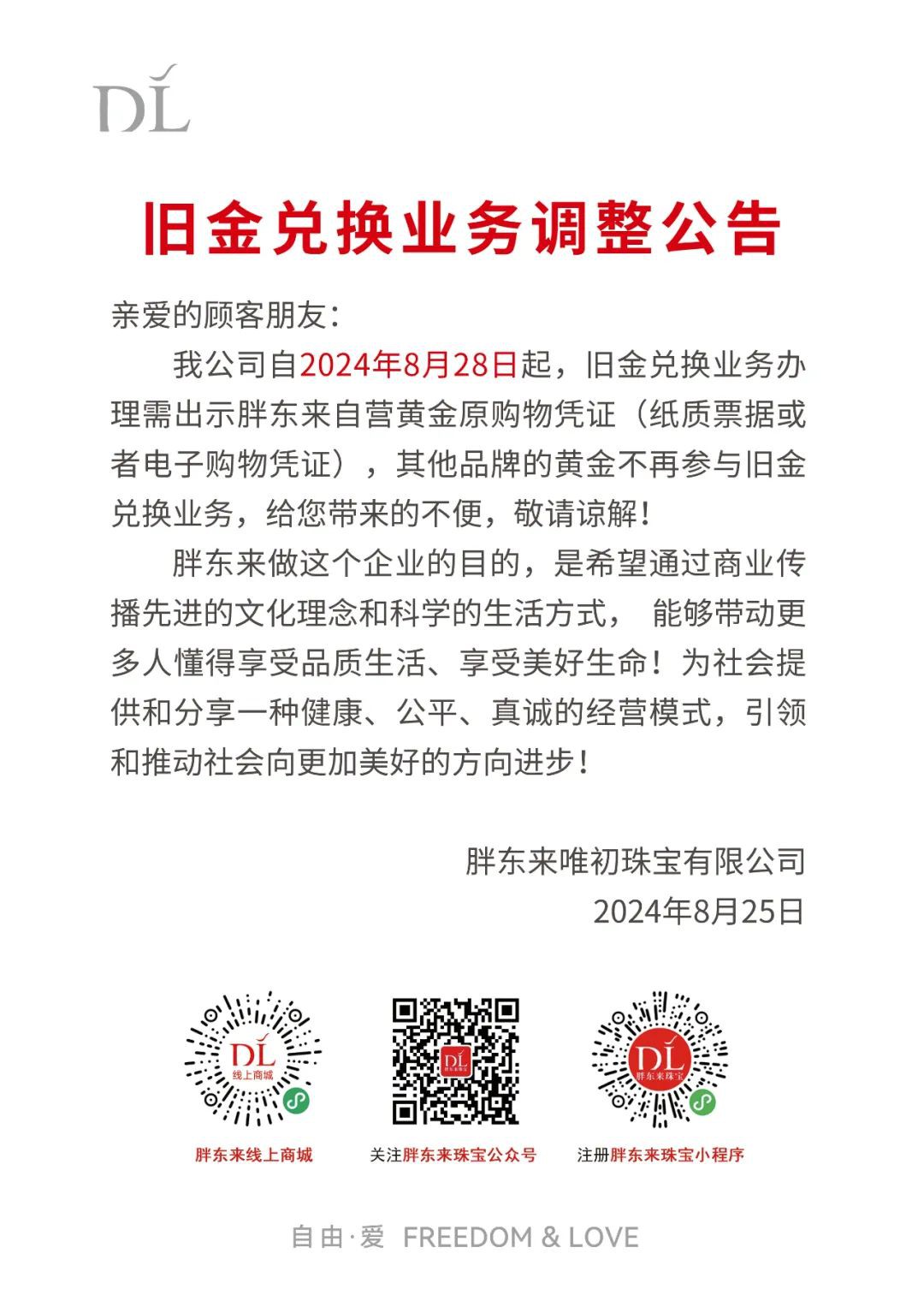 DL

旧金兑换业务调整公告

亲爱的顾客朋友：

我公司自2024年8月28日起，旧金兑换业务办理需出示胖东来自营黄金原购物凭证（纸质票据或者电子购物凭证），其他品牌的黄金不再参与旧金兑换业务，给您带来的不便，敬请谅解！

胖东来做这个企业的目的，是希望通过商业传播先进的文化理念和科学的生活方式， 能够带动更多人懂得享受品质生活、享受美好生命！为社会提供和分享一种健康、公平、真诚的经营模式，引领和推动社会向更加美好的方向进步！

胖东来唯初珠宝有限公司
2024年8月25日

DL 线上商城
胖东来线上商城

DL 胖东来珠宝
关注胖东来珠宝公众号

DL 胖东来珠宝
注册胖东来珠宝小程序

自由·爱 FREEDOM & LOVE